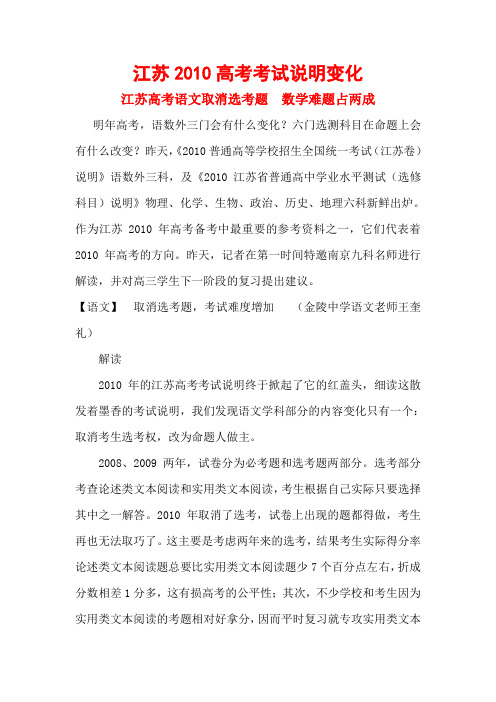 江苏 2010 高考考试说明变化

江苏高考语文取消选考题　数学难题占两成

明年高考，语数外三门会有什么变化？六门选测科目在命题上会有什么改变？昨天，《2010 普通高等学校招生全国统一考试（江苏卷）说明》语数外三科，及《2010 江苏省普通高中学业水平测试（选修科目）说明》物理、化学、生物、政治、历史、地理六科新鲜出炉。作为江苏 2010 年高考备考中最重要的参考资料之一，它们代表着 2010 年高考的方向。昨天，记者在第一时间特邀南京九科名师进行解读，并对高三学生下一阶段的复习提出建议。

【语文】　取消选考题，考试难度增加　（金陵中学语文老师王奎礼）

解读

2010 年的江苏高考考试说明终于掀起了它的红盖头，细读这散发着墨香的考试说明，我们发现语文学科部分的内容变化只有一个：取消考生选考权，改为命题人做主。

2008、2009 两年，试卷分为必考题和选考题两部分。选考部分考查论述类文本阅读和实用类文本阅读，考生根据自己实际只要选择其中之一解答。2010 年取消了选考，试卷上出现的题都得做，考生再也无法取巧了。这主要是考虑两年来的选考，结果考生实际得分率论述类文本阅读题总要比实用类文本阅读题少 7 个百分点左右，折成分数相差 1 分多，这有损高考的公平性；其次，不少学校和考生因为实用类文本阅读的考题相对好拿分，因而平时复习就专攻实用类文本